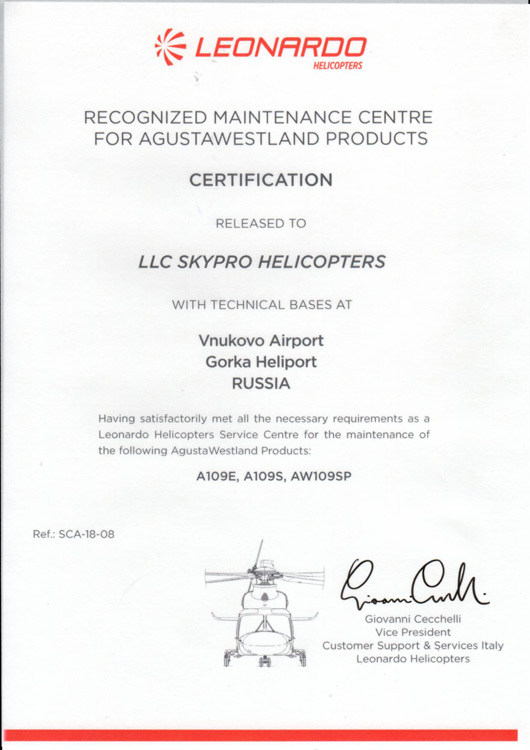 LEONARDO
HELICOPTERS

RECOGNIZED MAINTENANCE CENTRE
FOR AGUSTAWESTLAND PRODUCTS

CERTIFICATION

RELEASED TO

LLC SKYPRO HELICOPTERS

WITH TECHNICAL BASES AT

Vnukovo Airport
Gorka Heliport
RUSSIA

Having satisfactorily met all the necessary requirements as a Leonardo Helicopters Service Centre for the maintenance of the following AgustaWestland Products:

A109E, A109S, AW109SP

Ref.: SCA-18-08

Giovanni Cecchelli

Giovanni Cecchelli
Vice President
Customer Support & Services Italy
Leonardo Helicopters